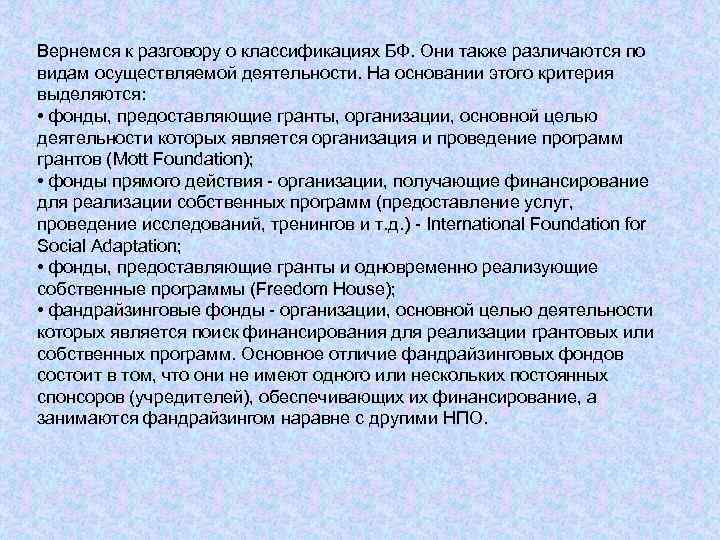 Вернемся к разговору о классификациях БФ. Они также различаются по видам осуществляемой деятельности. На основании этого критерия выделяются:
• фонды, предоставляющие гранты, организации, основной целью деятельности которых является организация и проведение программ грантов (Mott Foundation);
• фонды прямого действия - организации, получающие финансирование для реализации собственных программ (предоставление услуг, проведение исследований, тренингов и т.д.) - International Foundation for Social Adaptation;
• фонды, предоставляющие гранты и одновременно реализующие собственные программы (Freedom House);
• фандрайзинговые фонды - организации, основной целью деятельности которых является поиск финансирования для реализации грантовых или собственных программ. Основное отличие фандрайзинговых фондов состоит в том, что они не имеют одного или нескольких постоянных спонсоров (учредителей), обеспечивающих их финансирование, а занимаются фандрайзингом наравне с другими НПО.